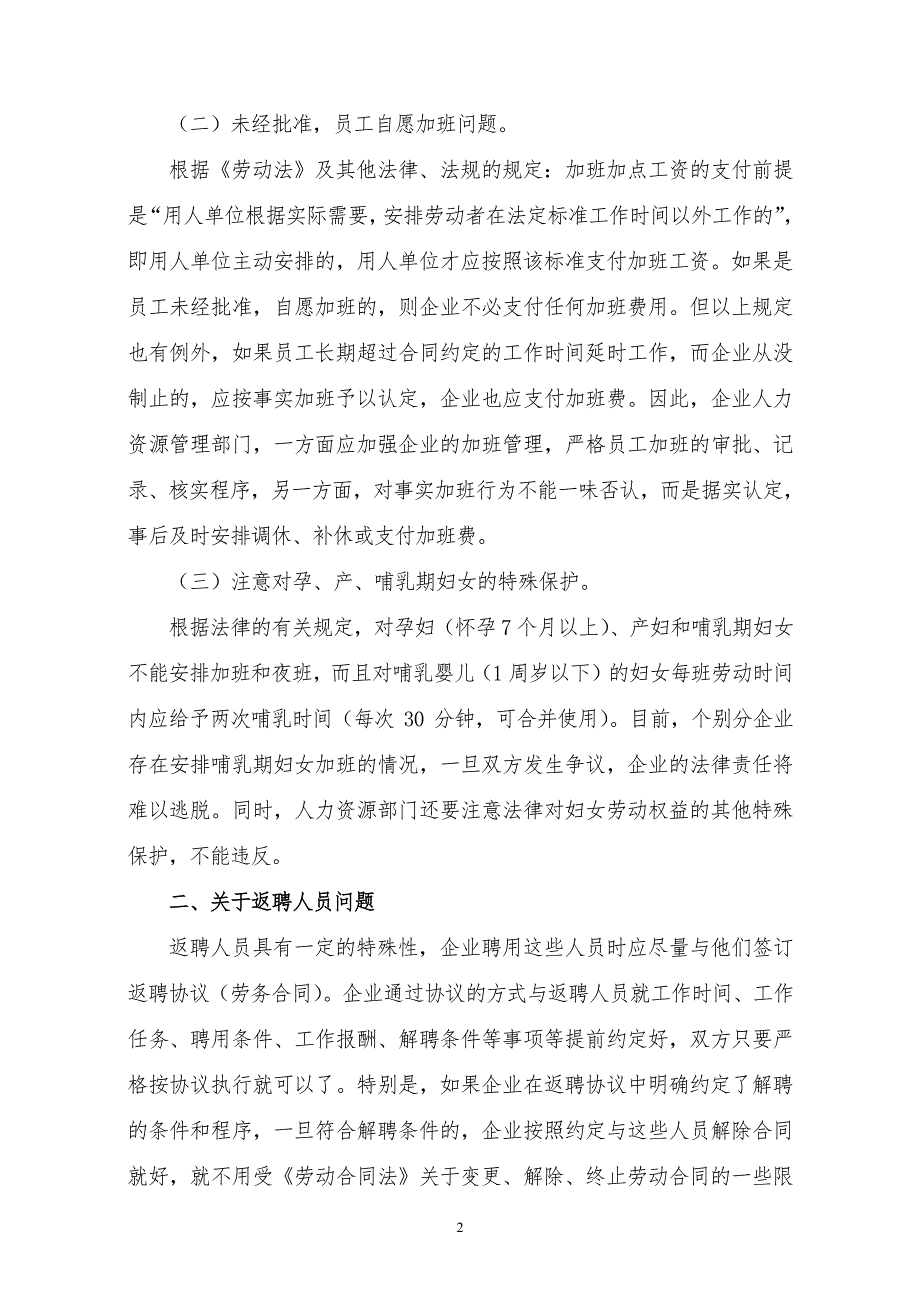 （二）未经批准，员工自愿加班问题。

根据《劳动法》及其他法律、法规的规定：加班加点工资的支付前提是“用人单位根据实际需要，安排劳动者在法定标准工作时间以外工作的”，即用人单位主动安排的，用人单位才应按照该标准支付加班工资。如果是员工未经批准，自愿加班的，则企业不必支付任何加班费用。但以上规定也有例外，如果员工长期超过合同约定的工作时间延时工作，而企业从没制止的，应按事实加班予以认定，企业也应支付加班费。因此，企业人力资源管理部门，一方面应加强企业的加班管理，严格员工加班的审批、记录、核实程序，另一方面，对事实加班行为不能一味否认，而是据实认定，事后及时安排调休、补休或支付加班费。

（三）注意对孕、产、哺乳期妇女的特殊保护。

根据法律的有关规定，对孕妇（怀孕7个月以上）、产妇和哺乳期妇女不能安排加班和夜班，而且对哺乳婴儿（1周岁以下）的妇女每班劳动时间内应给予两次哺乳时间（每次 30 分钟，可合并使用）。目前，个别分企业存在安排哺乳期妇女加班的情况，一旦双方发生争议，企业的法律责任将难以逃脱。同时，人力资源部门还要注意法律对妇女劳动权益的其他特殊保护，不能违反。

二、关于返聘人员问题

返聘人员具有一定的特殊性，企业聘用这些人员时应尽量与他们签订返聘协议（劳务合同）。企业通过协议的方式与返聘人员就工作时间、工作任务、聘用条件、工作报酬、解聘条件等事项等提前约定好，双方只要严格按协议执行就可以了。特别是，如果企业在返聘协议中明确约定了解聘的条件和程序，一旦符合解聘条件的，企业按照约定与这些人员解除合同就好，就不用受《劳动合同法》关于变更、解除、终止劳动合同的一些限

2